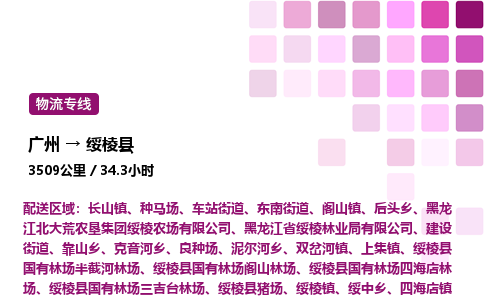 物流专线

广州 → 绥棱县

3509公里 / 34.3小时

配送区域：长山镇、种马场、车站街道、东南街道、阁山镇、后头乡、黑龙江北大荒农垦集团绥棱农场有限公司、黑龙江省绥棱林业局有限公司、建设街道、靠山乡、克音河乡、良种场、泥尔河乡、双岔河镇、上集镇、绥棱县国有林场半截河林场、绥棱县国有林场阁山林场、绥棱县国有林场四海店林场、绥棱县国有林场三吉台林场、绥棱县猪场、绥棱镇、绥中乡、四海店镇